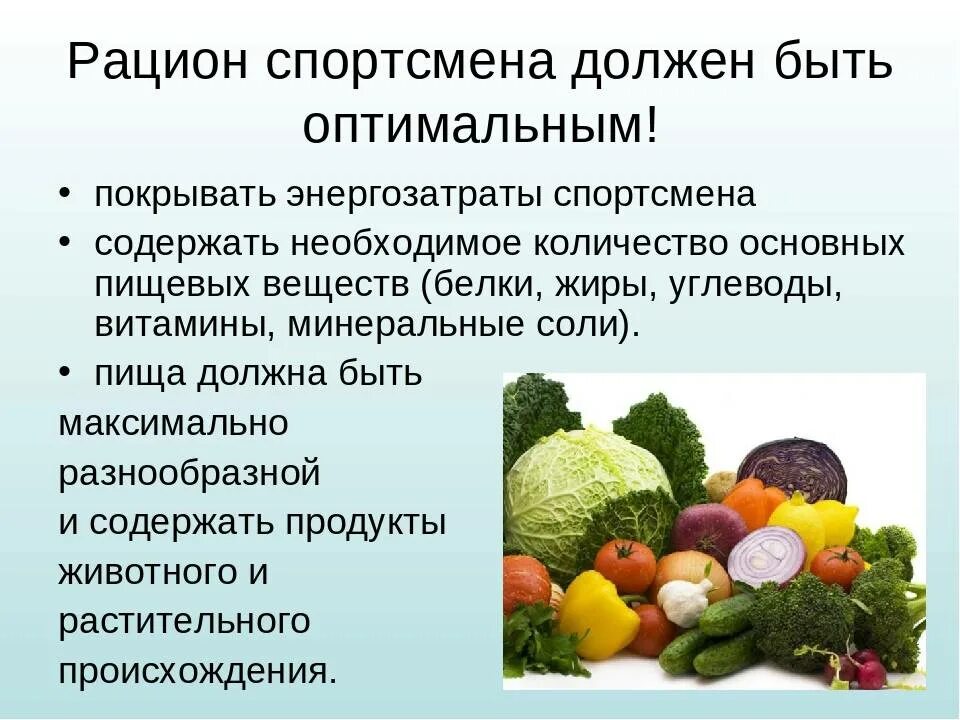 Рацион спортсмена должен быть оптимальным!

• покрывать энергозатраты спортсмена
• содержать необходимое количество основных пищевых веществ (белки, жиры, углеводы, витамины, минеральные соли).
• пища должна быть максимально разнообразной и содержать продукты животного и растительного происхождения.